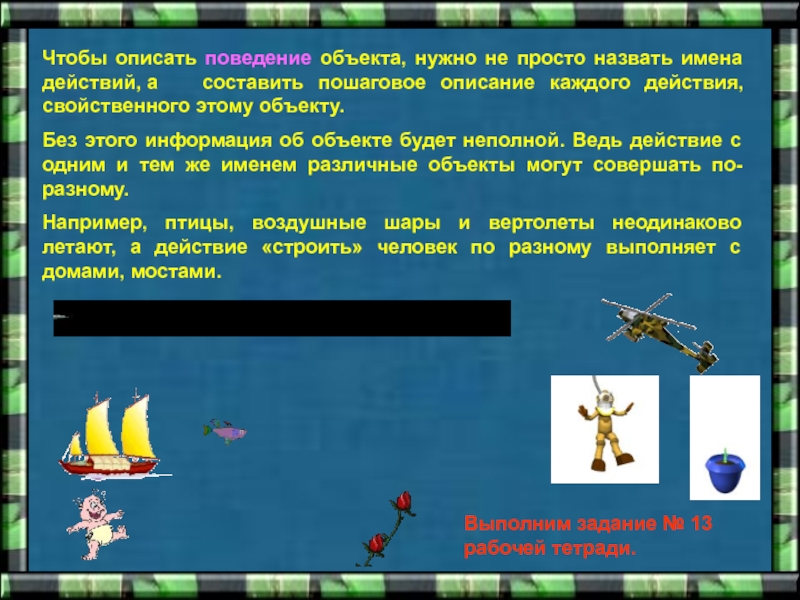 Чтобы описать поведение объекта, нужно не просто назвать имена действий, а составить пошаговое описание каждого действия, свойственного этому объекту.

Без этого информация об объекте будет неполной. Ведь действие с одним и тем же именем различные объекты могут совершать по-разному.

Например, птицы, воздушные шары и вертолеты неодинаково летают, а действие «строить» человек по разному выполняет с домами, мостами.

Выполним задание № 13 рабочей тетради.